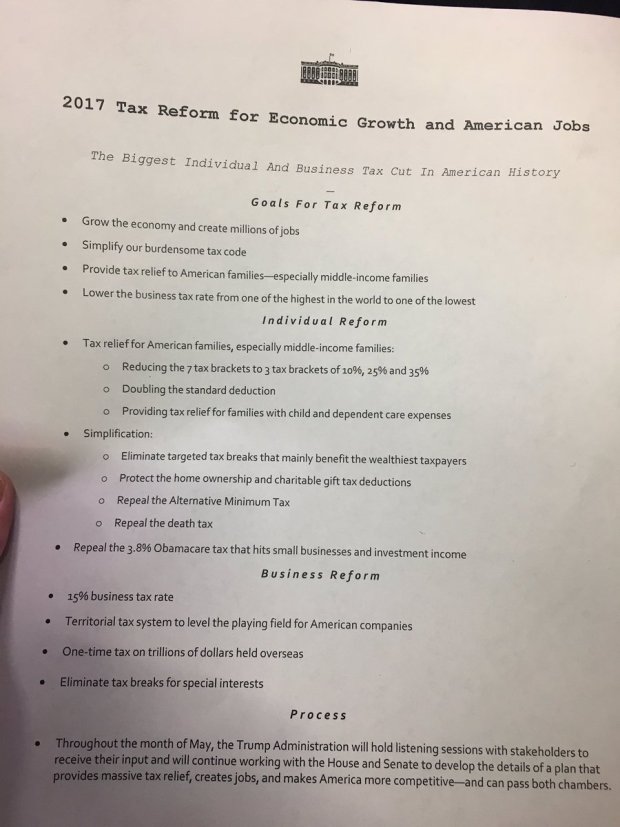 2017 Tax Reform for Economic Growth and American Jobs

The Biggest Individual And Business Tax Cut In American History

Goals For Tax Reform

• Grow the economy and create millions of jobs
• Simplify our burdensome tax code
• Provide tax relief to American families—especially middle-income families
• Lower the business tax rate from one of the highest in the world to one of the lowest

Individual Reform

• Tax relief for American families, especially middle-income families:
o Reducing the 7 tax brackets to 3 tax brackets of 10%, 25% and 35%
o Doubling the standard deduction
o Providing tax relief for families with child and dependent care expenses
• Simplification:
o Eliminate targeted tax breaks that mainly benefit the wealthiest taxpayers
o Protect the home ownership and charitable gift tax deductions
o Repeal the Alternative Minimum Tax
o Repeal the death tax
• Repeal the 3.8% Obamacare tax that hits small businesses and investment income

Business Reform

• 15% business tax rate
• Territorial tax system to level the playing field for American companies
• One-time tax on trillions of dollars held overseas
• Eliminate tax breaks for special interests

Process

• Throughout the month of May, the Trump Administration will hold listening sessions with stakeholders to receive their input and will continue working with the House and Senate to develop the details of a plan that provides massive tax relief, creates jobs, and makes America more competitive—and can pass both chambers.